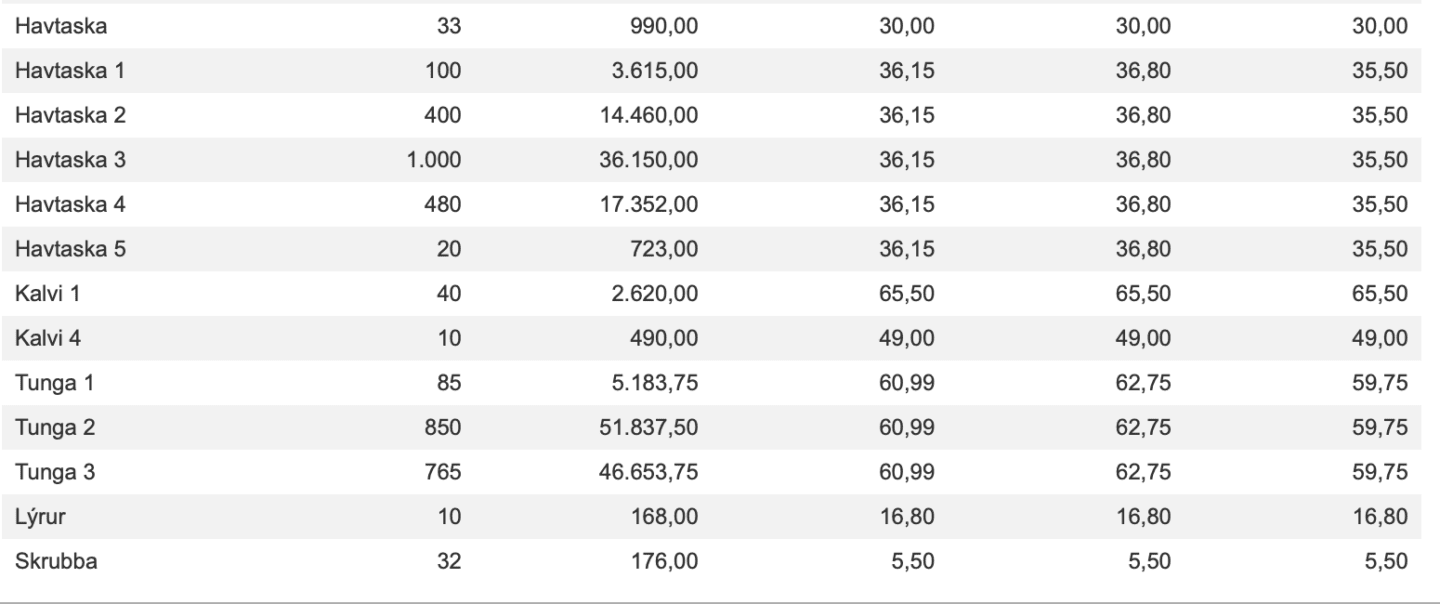 | Havtaska | 33 | 990,00 | 30,00 | 30,00 | 30,00 |
|---|---|---|---|---|---|
| Havtaska 1 | 100 | 3.615,00 | 36,15 | 36,80 | 35,50 |
| Havtaska 2 | 400 | 14.460,00 | 36,15 | 36,80 | 35,50 |
| Havtaska 3 | 1.000 | 36.150,00 | 36,15 | 36,80 | 35,50 |
| Havtaska 4 | 480 | 17.352,00 | 36,15 | 36,80 | 35,50 |
| Havtaska 5 | 20 | 723,00 | 36,15 | 36,80 | 35,50 |
| Kalvi 1 | 40 | 2.620,00 | 65,50 | 65,50 | 65,50 |
| Kalvi 4 | 10 | 490,00 | 49,00 | 49,00 | 49,00 |
| Tunga 1 | 85 | 5.183,75 | 60,99 | 62,75 | 59,75 |
| Tunga 2 | 850 | 51.837,50 | 60,99 | 62,75 | 59,75 |
| Tunga 3 | 765 | 46.653,75 | 60,99 | 62,75 | 59,75 |
| Lýrur | 10 | 168,00 | 16,80 | 16,80 | 16,80 |
| Skrubba | 32 | 176,00 | 5,50 | 5,50 | 5,50 |